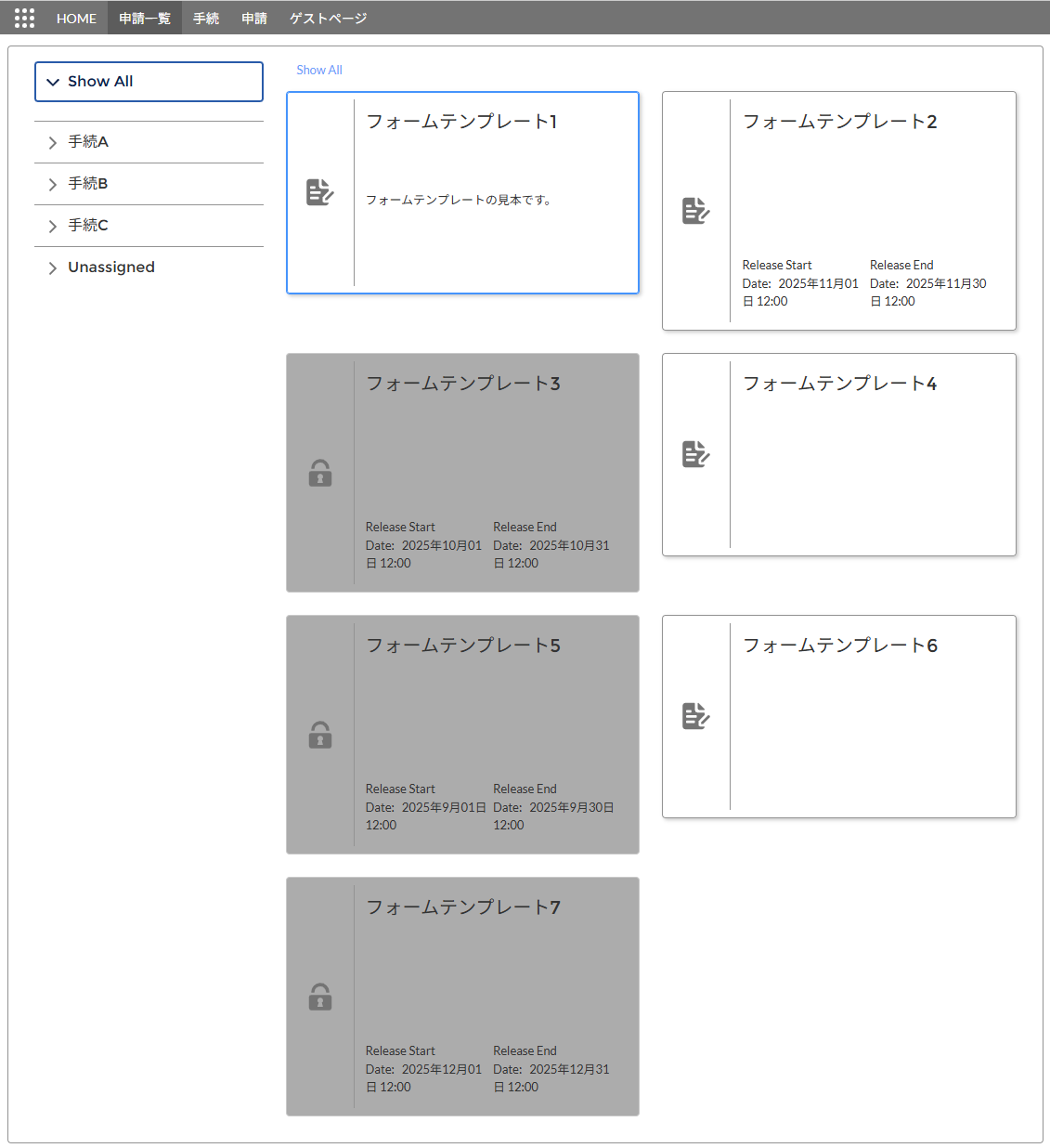 HOME 申請一覧 手続 申請 ゲストページ

Show All

手続A

手続B

手続C

Unassigned

Show All

フォームテンプレート1

フォームテンプレートの見本です。

フォームテンプレート2

Release Start Date: 2025年11月01日 12:00

Release End Date: 2025年11月30日 12:00

フォームテンプレート3

Release Start Date: 2025年10月01日 12:00

Release End Date: 2025年10月31日 12:00

フォームテンプレート4

フォームテンプレート5

Release Start Date: 2025年9月01日 12:00

Release End Date: 2025年9月30日 12:00

フォームテンプレート6

フォームテンプレート7

Release Start Date: 2025年12月01日 12:00

Release End Date: 2025年12月31日 12:00